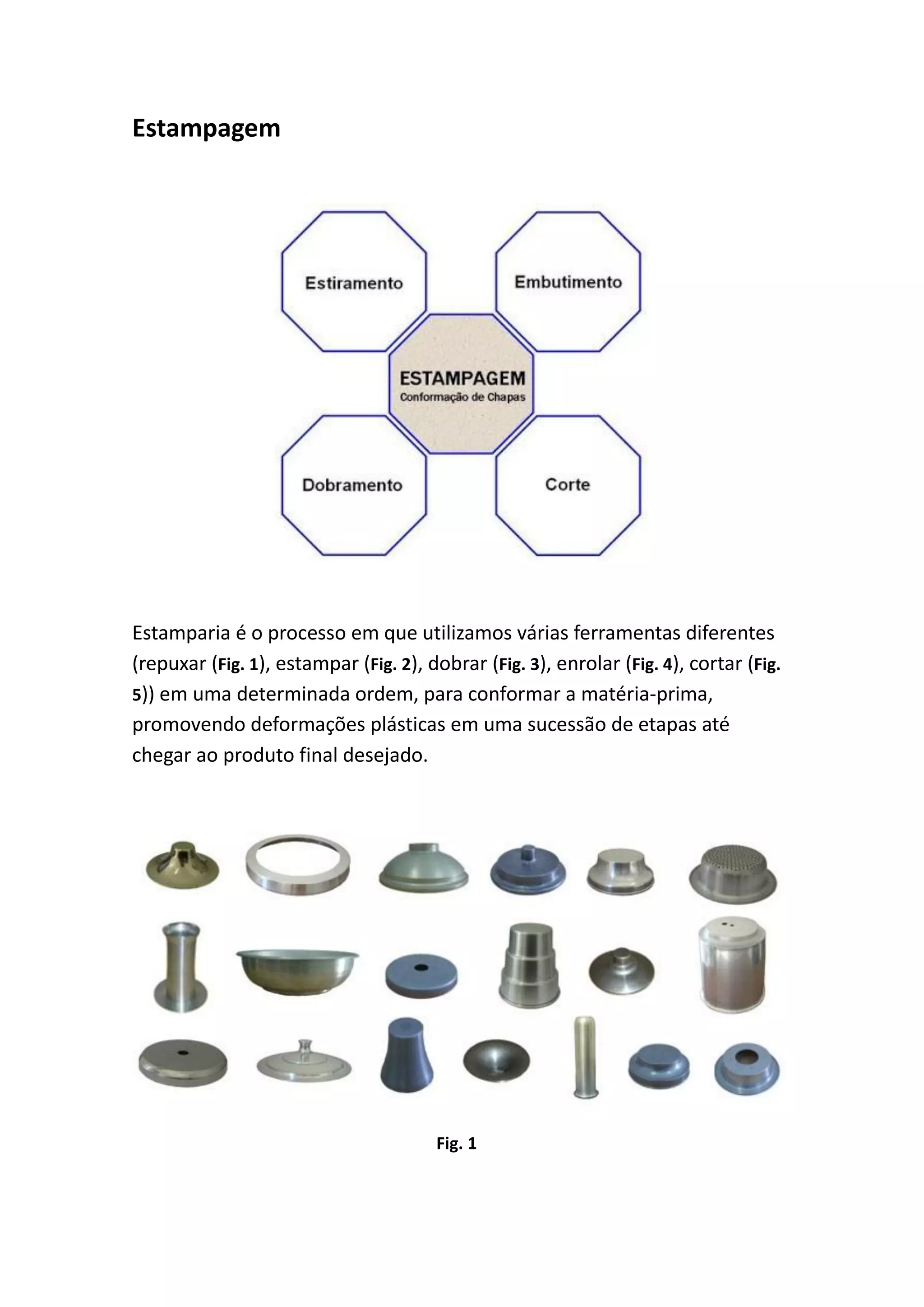 Estampagem

Estiramento

Embutimento

ESTAMPAGEM
Conformação de Chapas

Dobramento

Corte

Estamparia é o processo em que utilizamos várias ferramentas diferentes (repuxar (Fig. 1), estampar (Fig. 2), dobrar (Fig. 3), enrolar (Fig. 4), cortar (Fig. 5)) em uma determinada ordem, para conformar a matéria-prima, promovendo deformações plásticas em uma sucessão de etapas até chegar ao produto final desejado.

Fig. 1